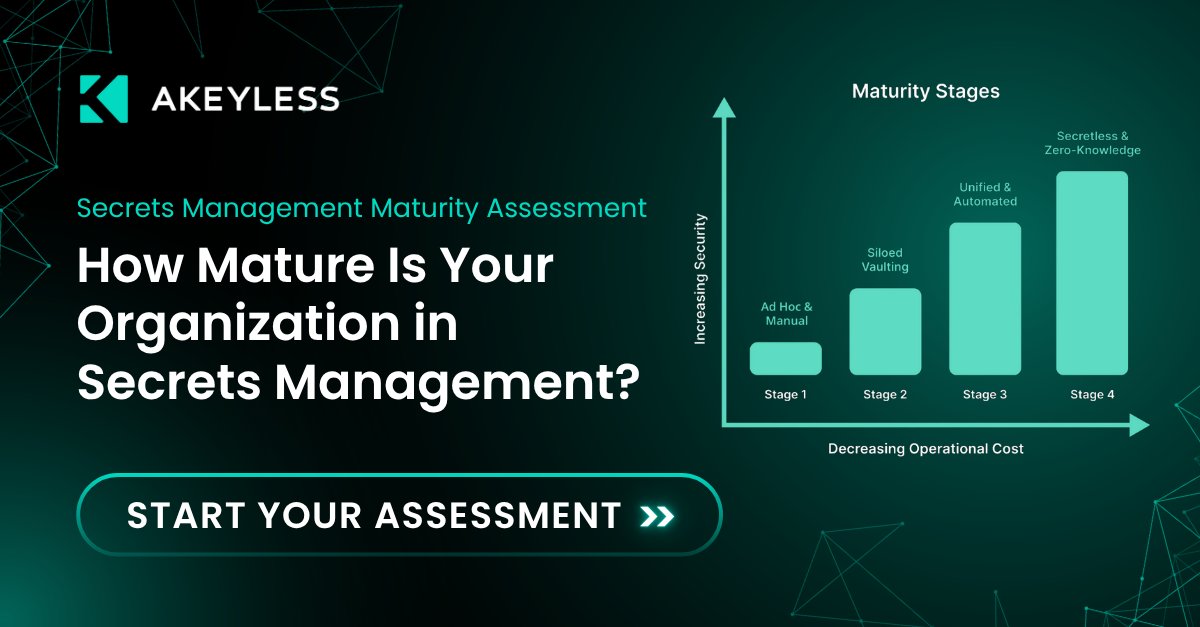 AKEYLESS

Secrets Management Maturity Assessment

How Mature Is Your Organization in Secrets Management?

START YOUR ASSESSMENT »

Maturity Stages

Increasing Security

Ad Hoc & Manual

Siloed Vaulting

Unified & Automated

Secretless & Zero-Knowledge

Stage 1

Stage 2

Stage 3

Stage 4

Decreasing Operational Cost